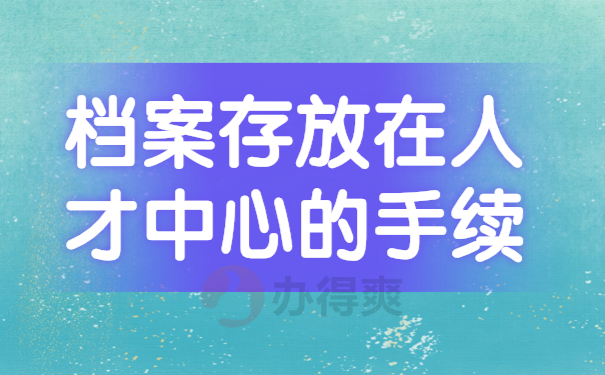 档案存放在人才中心的手续

办得爽